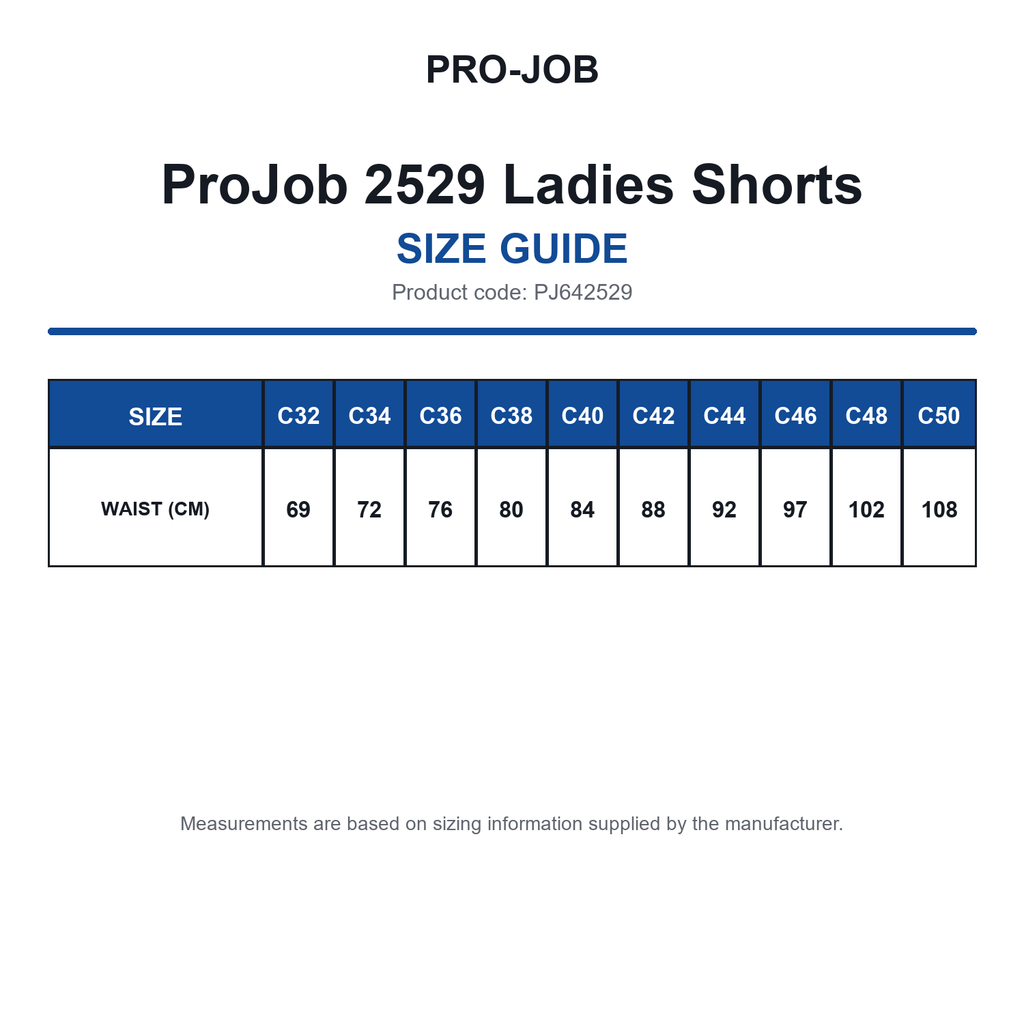 PRO-JOB

ProJob 2529 Ladies Shorts

SIZE GUIDE

Product code: PJ642529

| SIZE | C32 | C34 | C36 | C38 | C40 | C42 | C44 | C46 | C48 | C50 |
|---|---|---|---|---|---|---|---|---|---|---|
| WAIST (CM) | 69 | 72 | 76 | 80 | 84 | 88 | 92 | 97 | 102 | 108 |

Measurements are based on sizing information supplied by the manufacturer.